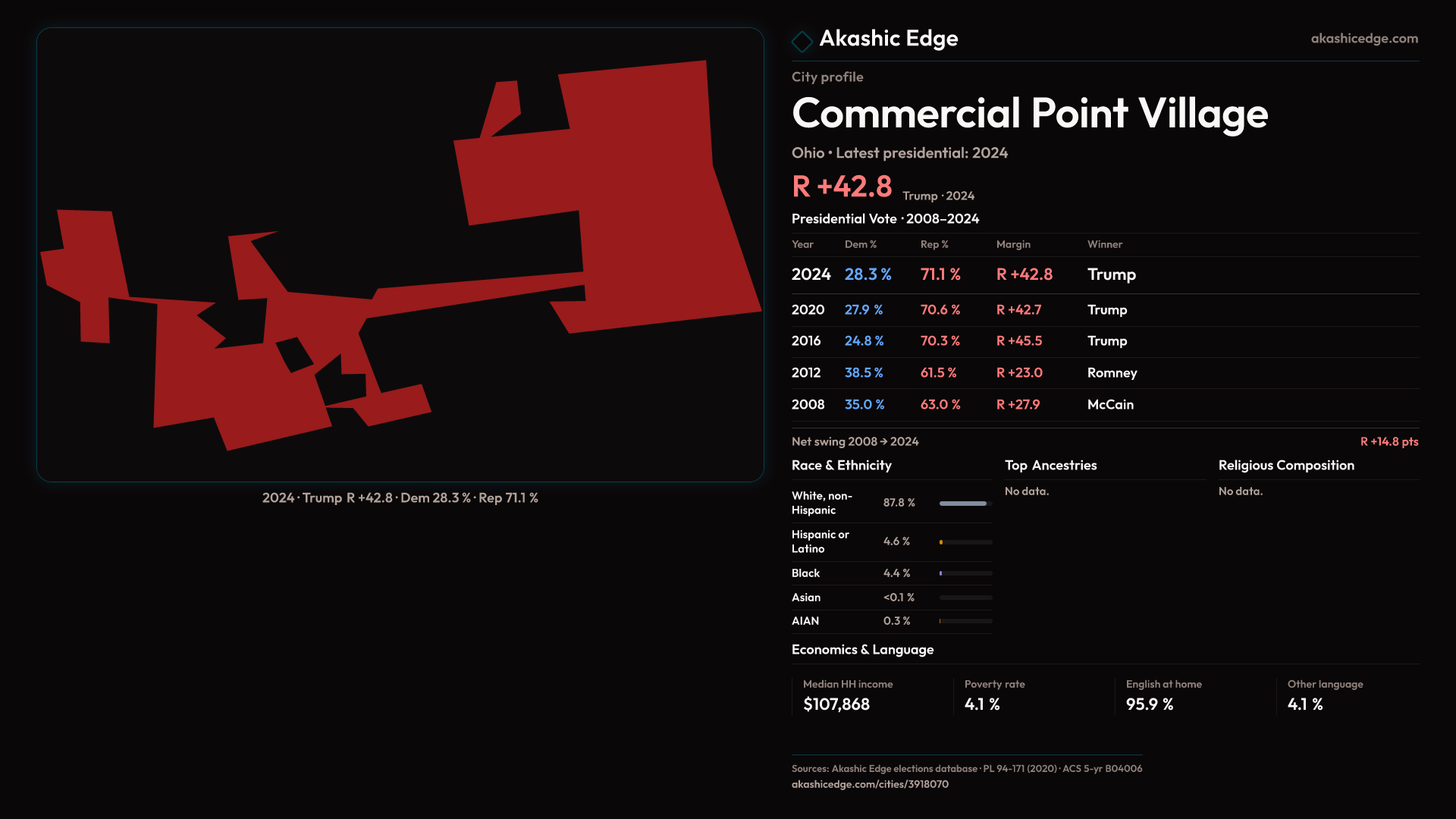 2024 · Trump R +42.8 · Dem 28.3 % · Rep 71.1 %

Akashic Edge

akashicedge.com

City profile

Commercial Point Village

Ohio • Latest presidential: 2024

R +42.8 Trump · 2024

Presidential Vote · 2008–2024

| Year | Dem % | Rep % | Margin | Winner |
|---|---|---|---|---|
| 2024 | 28.3 % | 71.1 % | R +42.8 | Trump |
| 2020 | 27.9 % | 70.6 % | R +42.7 | Trump |
| 2016 | 24.8 % | 70.3 % | R +45.5 | Trump |
| 2012 | 38.5 % | 61.5 % | R +23.0 | Romney |
| 2008 | 35.0 % | 63.0 % | R +27.9 | McCain |

Net swing 2008 → 2024

R +14.8 pts

Race & Ethnicity

White, non-Hispanic 87.8 %

Hispanic or Latino 4.6 %

Black 4.4 %

Asian <0.1 %

AIAN 0.3 %

Top Ancestries

No data.

Religious Composition

No data.

Economics & Language

Median HH income
$107,868

Poverty rate
4.1 %

English at home
95.9 %

Other language
4.1 %

Sources: Akashic Edge elections database · PL 94-171 (2020) · ACS 5-yr B04006
akashicedge.com/cities/3918070